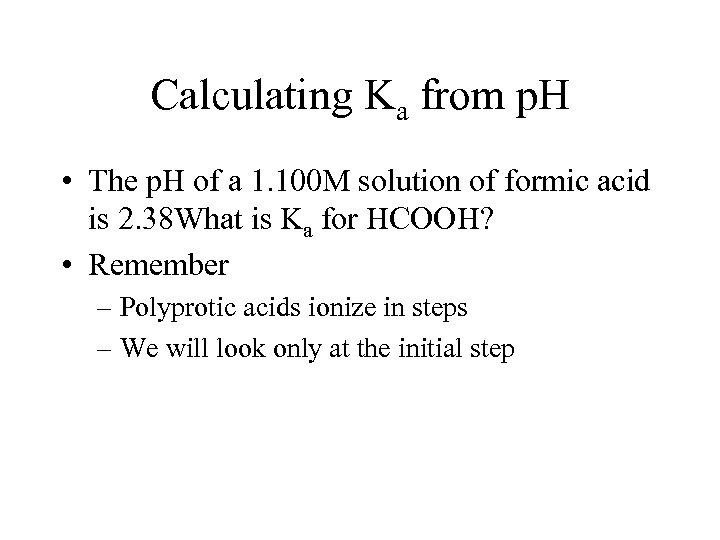 Calculating $K_a$ from pH

• The pH of a 1.100M solution of formic acid is 2.38What is $K_a$ for HCOOH?

• Remember

– Polyprotic acids ionize in steps

– We will look only at the initial step